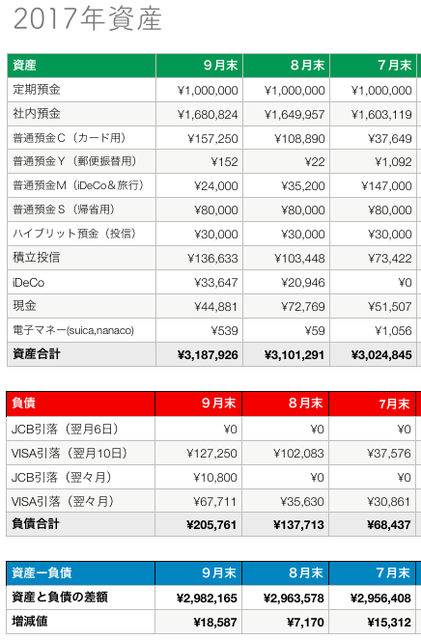 2017年資産

| 資産 | 9月末 | 8月末 | 7月末 |
|---|---|---|---|
| 定期預金 | ¥1,000,000 | ¥1,000,000 | ¥1,000,000 |
| 社内預金 | ¥1,680,824 | ¥1,649,957 | ¥1,603,119 |
| 普通預金C（カード用） | ¥157,250 | ¥108,890 | ¥37,649 |
| 普通預金Y（郵便振替用） | ¥152 | ¥22 | ¥1,092 |
| 普通預金M（iDeCo＆旅行） | ¥24,000 | ¥35,200 | ¥147,000 |
| 普通預金S（帰省用） | ¥80,000 | ¥80,000 | ¥80,000 |
| ハイブリット預金（投信） | ¥30,000 | ¥30,000 | ¥30,000 |
| 積立投信 | ¥136,633 | ¥103,448 | ¥73,422 |
| iDeCo | ¥33,647 | ¥20,946 | ¥0 |
| 現金 | ¥44,881 | ¥72,769 | ¥51,507 |
| 電子マネー(suica,nanaco) | ¥539 | ¥59 | ¥1,056 |
| 資産合計 | ¥3,187,926 | ¥3,101,291 | ¥3,024,845 |

| 負債 | 9月末 | 8月末 | 7月末 |
|---|---|---|---|
| JCB引落（翌月6日） | ¥0 | ¥0 | ¥0 |
| VISA引落（翌月10日） | ¥127,250 | ¥102,083 | ¥37,576 |
| JCB引落（翌々月） | ¥10,800 | ¥0 | ¥0 |
| VISA引落（翌々月） | ¥67,711 | ¥35,630 | ¥30,861 |
| 負債合計 | ¥205,761 | ¥137,713 | ¥68,437 |

| 資産ー負債 | 9月末 | 8月末 | 7月末 |
|---|---|---|---|
| 資産と負債の差額 | ¥2,982,165 | ¥2,963,578 | ¥2,956,408 |
| 増減値 | ¥18,587 | ¥7,170 | ¥15,312 |